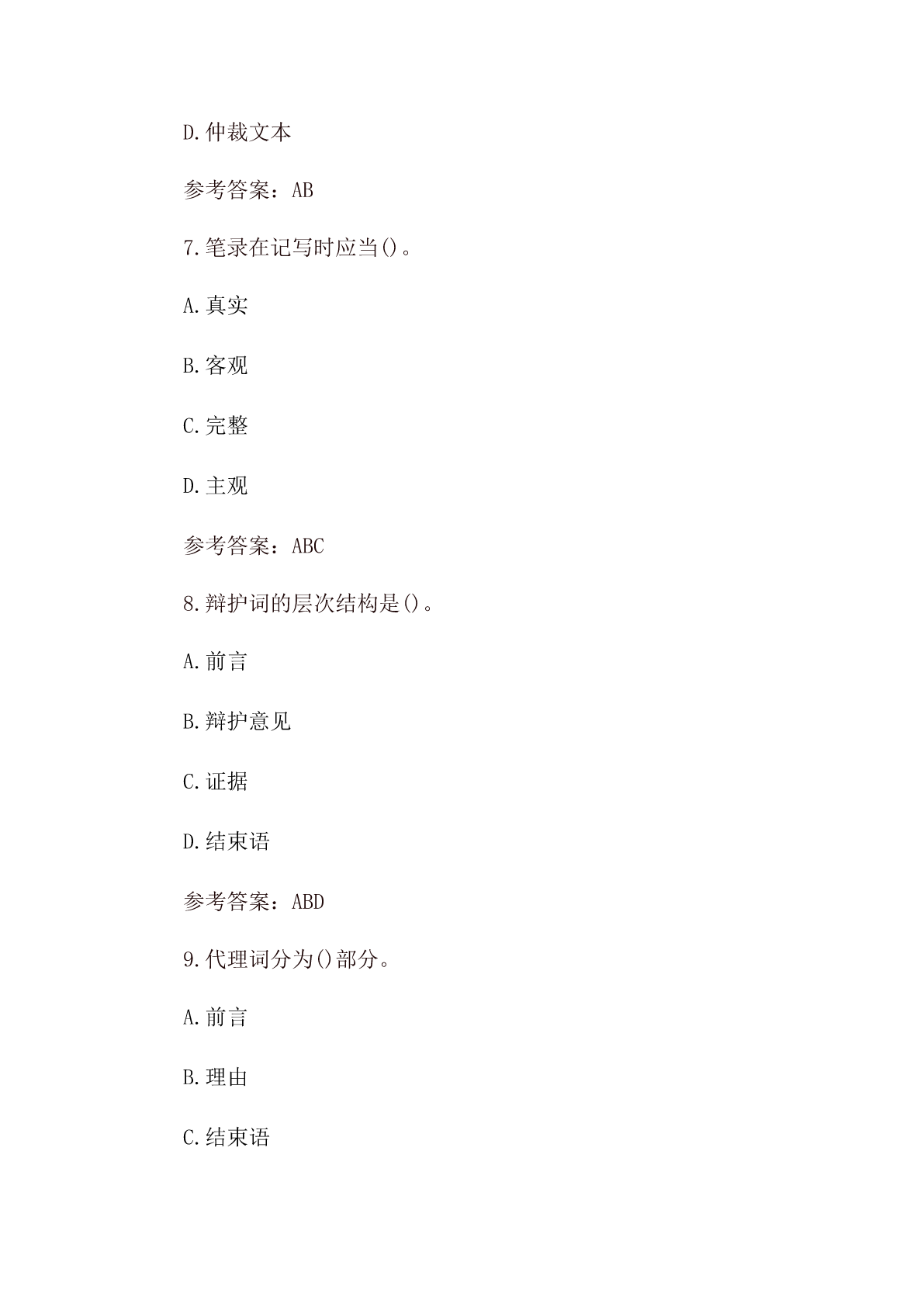 D.仲裁文本

参考答案：AB

7.笔录在记写时应当()。

A.真实

B.客观

C.完整

D.主观

参考答案：ABC

8.辩护词的层次结构是()。

A.前言

B.辩护意见

C.证据

D.结束语

参考答案：ABD

9.代理词分为()部分。

A.前言

B.理由

C.结束语